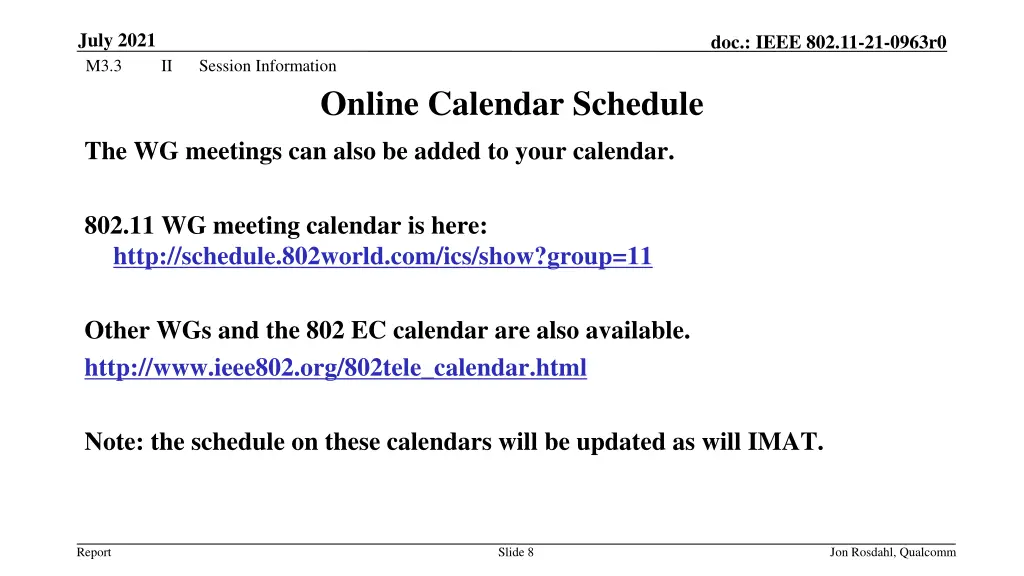 July 2021

doc.: IEEE 802.11-21-0963r0

M3.3 II Session Information

Online Calendar Schedule

The WG meetings can also be added to your calendar.

802.11 WG meeting calendar is here: http://schedule.802world.com/ics/show?group=11

Other WGs and the 802 EC calendar are also available.

http://www.ieee802.org/802tele_calendar.html

Note: the schedule on these calendars will be updated as will IMAT.

Report

Slide 8

Jon Rosdahl, Qualcomm